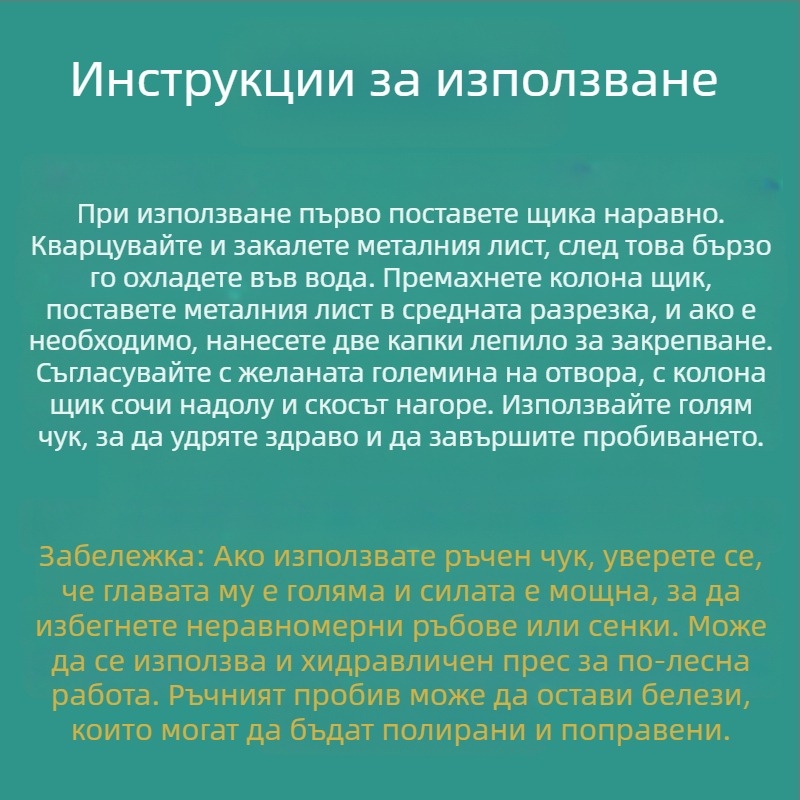 Инструкции за използване

При използване първо поставете щика наравно. Кварцувайте и закалете металния лист, след това бързо го охладете във вода. Премахнете колона щик, поставете металния лист в средната разрезка, и ако е необходимо, нанесете две капки лепило за закрепване. Съгласувайте с желаната големина на отвора, с колона щик сочи надолу и скосът нагоре. Използвайте голям чук, за да удряте здраво и да завършите пробиването.

Забележка: Ако използвате ръчен чук, уверете се, че главата му е голяма и силата е мощна, за да избегнете неравномерни ръбове или сенки. Може да се използва и хидравличен прес за по-лесна работа. Ръчният пробив може да остави белези, които могат да бъдат полирани и поправени.